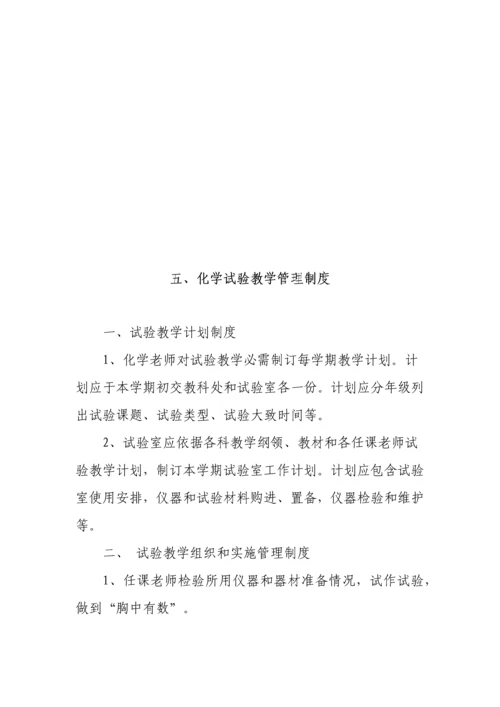 五、化学试验教学管理制度

一、试验教学计划制度

1、化学老师对试验教学必需制订每学期教学计划。计划应于本学期初交教科处和试验室各一份。计划应分年级列出试验课题、试验类型、试验大致时间等。

2、试验室应依据各科教学纲领、教材和各任课老师试验教学计划，制订本学期试验室工作计划。计划应包含试验室使用安排，仪器和试验材料购进、置备，仪器检验和维护等。

二、 试验教学组织和实施管理制度

1、任课老师检验所用仪器和器材准备情况，试作试验，做到“胸中有数”。